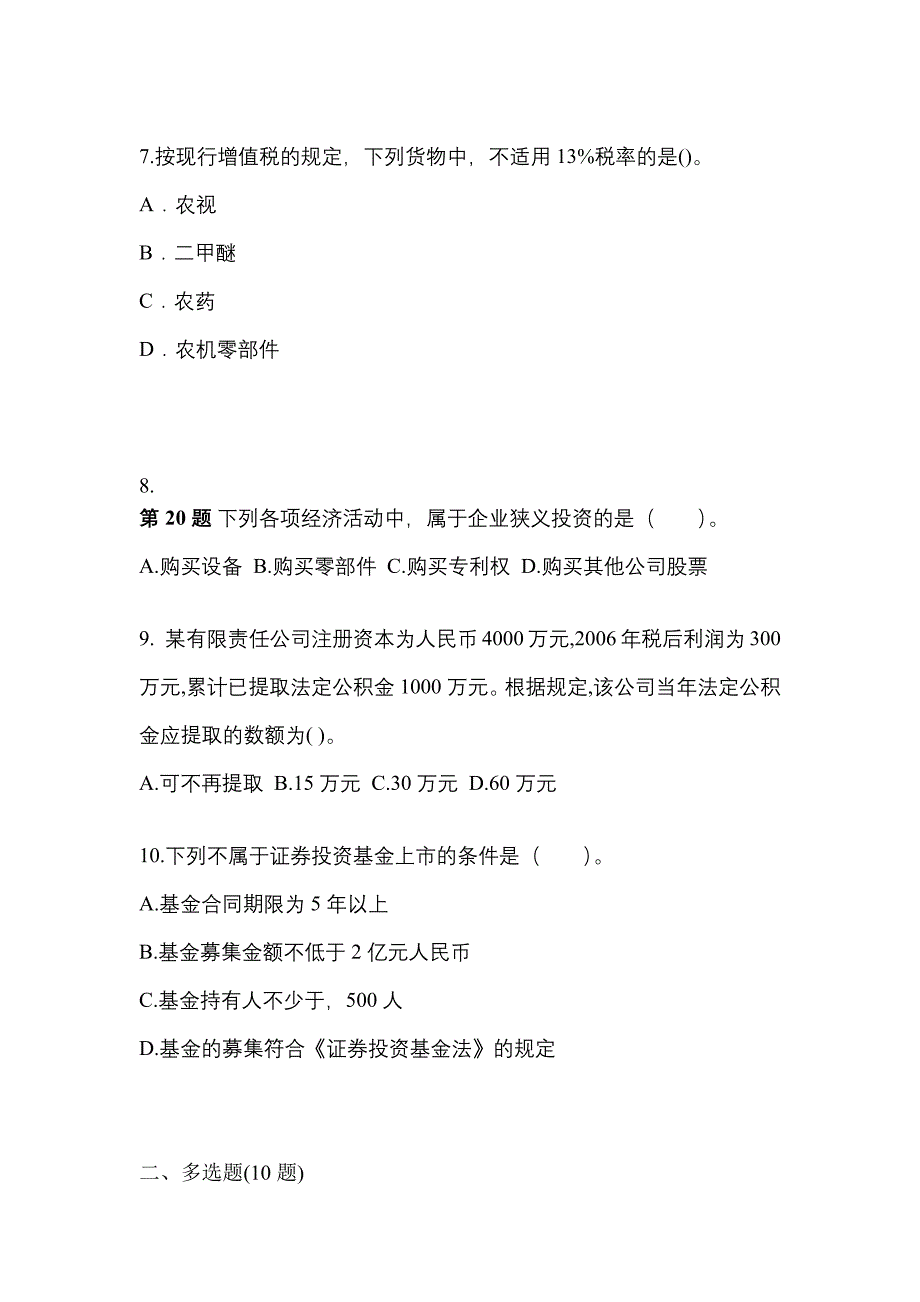 7.按现行增值税的规定，下列货物中，不适用 13%税率的是()。

A．农视

B．二甲醚

C．农药

D．农机零部件

8.
第 20 题 下列各项经济活动中，属于企业狭义投资的是（　　）。

A.购买设备 B.购买零部件 C.购买专利权 D.购买其他公司股票

9. 某有限责任公司注册资本为人民币 4000 万元,2006 年税后利润为 300 万元,累计已提取法定公积金 1000 万元。根据规定,该公司当年法定公积金应提取的数额为( )。

A.可不再提取 B.15 万元 C.30 万元 D.60 万元

10.下列不属于证券投资基金上市的条件是（　　）。

A.基金合同期限为 5 年以上

B.基金募集金额不低于 2 亿元人民币

C.基金持有人不少于，500 人

D.基金的募集符合《证券投资基金法》的规定

二、多选题(10 题)